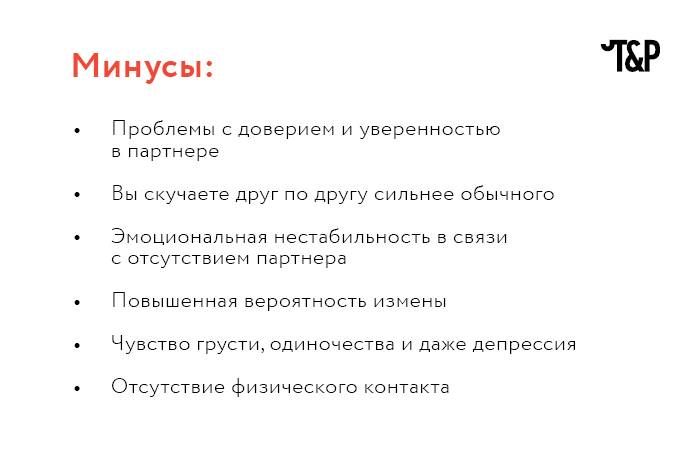 Минусы:

T&P

• Проблемы с доверием и уверенностью в партнере

• Вы скучаете друг по другу сильнее обычного

• Эмоциональная нестабильность в связи с отсутствием партнера

• Повышенная вероятность измены

• Чувство грусти, одиночества и даже депрессия

• Отсутствие физического контакта